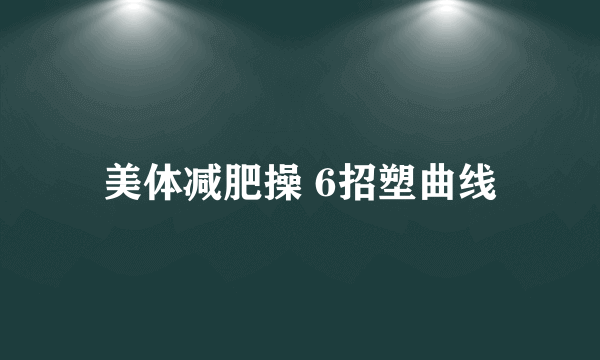 美体减肥操 6招塑曲线